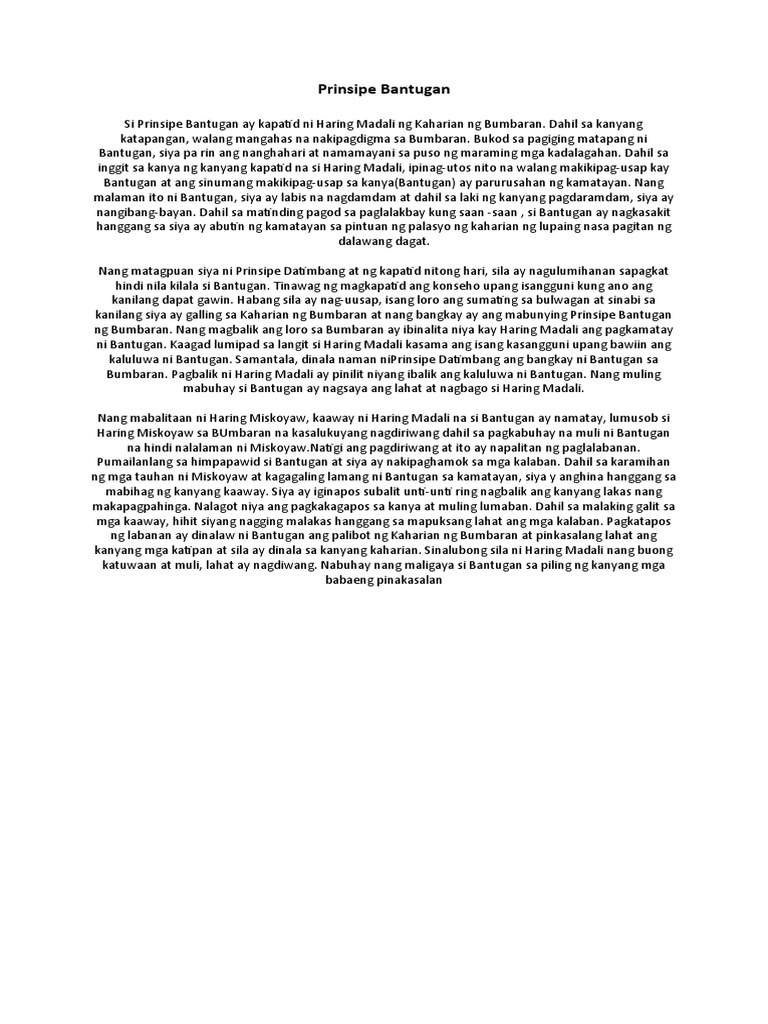 Prinsipe Bantugan

Si Prinsipe Bantugan ay kapatid ni Haring Madali ng Kaharian ng Bumbaran. Dahil sa kanyang katapangan, walang mangahas na nakipagdigma sa Bumbaran. Bukod sa pagiging matapang ni Bantugan, siya pa rin ang nanghahari at namamayani sa puso ng maraming mga kadalagahan. Dahil sa inggit sa kanya ng kanyang kapatid na si Haring Madali, ipinag-utos nito na walang makikipag-usap kay Bantugan at ang sinumang makikipag-usap sa kanya(Bantugan) ay parurusahan ng kamatayan. Nang malaman ito ni Bantugan, siya ay labis na nagdamdam at dahil sa laki ng kanyang pagdaramdam, siya ay nangibang-bayan. Dahil sa matinding pagod sa paglalakbay kung saan -saan , si Bantugan ay nagkasakit hanggang sa siya ay abutin ng kamatayan sa pintuan ng palasyo ng kaharian ng lupaing nasa pagitan ng dalawang dagat.

Nang matagpuan siya ni Prinsipe Datimbang at ng kapatid nitong hari, sila ay nagulumihanan sapagkat hindi nila kilala si Bantugan. Tinawag ng magkapatid ang konseho upang isangguni kung ano ang kanilang dapat gawin. Habang sila ay nag-uusap, isang loro ang sumating sa bulwagan at sinabi sa kanilang siya ay galling sa Kaharian ng Bumbaran at nang bangkay ay ang mabunying Prinsipe Bantugan ng Bumbaran. Nang magbalik ang loro sa Bumbaran ay ibinalita niya kay Haring Madali ang pagkamatay ni Bantugan. Kaagad lumipad sa langit si Haring Madali kasama ang isang kasangguni upang bawiin ang kaluluwa ni Bantugan. Samantala, dinala naman niPrinsipe Datimbang ang bangkay ni Bantugan sa Bumbaran. Pagbalik ni Haring Madali ay pinilit niyang ibalik ang kaluluwa ni Bantugan. Nang muling mabuhay si Bantugan ay nagsaya ang lahat at nagbago si Haring Madali.

Nang mabalitaan ni Haring Miskoyaw, kaaway ni Haring Madali na si Bantugan ay namatay, lumusob si Haring Miskoyaw sa BUmbaran na kasalukuyang nagdiriwang dahil sa pagkabuhay na muli ni Bantugan na hindi nalalaman ni Miskoyaw.Natigi ang pagdiriwang at ito ay napalitan ng paglalabanan. Pumailanlang sa himpapawid si Bantugan at siya ay nakipaghamok sa mga kalaban. Dahil sa karamihan ng mga tauhan ni Miskoyaw at kagagaling lamang ni Bantugan sa kamatayan, siya y anghina hanggang sa mabihag ng kanyang kaaway. Siya ay iginapos subalit unti-unti ring nagbalik ang kanyang lakas nang makapagpahinga. Nalagot niya ang pagkakagapos sa kanya at muling lumaban. Dahil sa malaking galit sa mga kaaway, hihit siyang nagging malakas hanggang sa mapuksang lahat ang mga kalaban. Pagkatapos ng labanan ay dinalaw ni Bantugan ang palibot ng Kaharian ng Bumbaran at pinkasalang lahat ang kanyang mga katipan at sila ay dinala sa kanyang kaharian. Sinalubong sila ni Haring Madali nang buong katuwaan at muli, lahat ay nagdiwang. Nabuhay nang maligaya si Bantugan sa piling ng kanyang mga babaeng pinakasalan